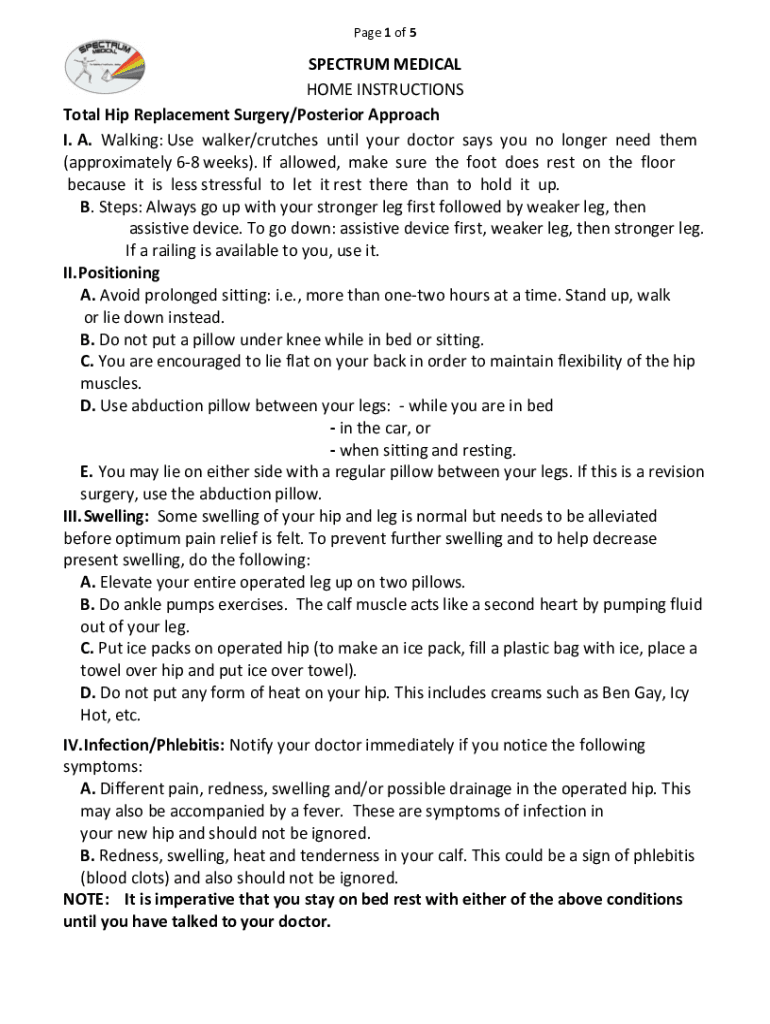 Page 1 of 5

SPECTRUM MEDICAL

SPECTRUM MEDICAL
HOME INSTRUCTIONS

Total Hip Replacement Surgery/Posterior Approach

I. A. Walking: Use walker/crutches until your doctor says you no longer need them (approximately 6-8 weeks). If allowed, make sure the foot does rest on the floor because it is less stressful to let it rest there than to hold it up.

B. Steps: Always go up with your stronger leg first followed by weaker leg, then assistive device. To go down: assistive device first, weaker leg, then stronger leg. If a railing is available to you, use it.

II. Positioning

A. Avoid prolonged sitting: i.e., more than one-two hours at a time. Stand up, walk or lie down instead.

B. Do not put a pillow under knee while in bed or sitting.

C. You are encouraged to lie flat on your back in order to maintain flexibility of the hip muscles.

D. Use abduction pillow between your legs: - while you are in bed
- in the car, or
- when sitting and resting.

E. You may lie on either side with a regular pillow between your legs. If this is a revision surgery, use the abduction pillow.

III. Swelling: Some swelling of your hip and leg is normal but needs to be alleviated before optimum pain relief is felt. To prevent further swelling and to help decrease present swelling, do the following:

A. Elevate your entire operated leg up on two pillows.

B. Do ankle pumps exercises. The calf muscle acts like a second heart by pumping fluid out of your leg.

C. Put ice packs on operated hip (to make an ice pack, fill a plastic bag with ice, place a towel over hip and put ice over towel).

D. Do not put any form of heat on your hip. This includes creams such as Ben Gay, Icy Hot, etc.

IV. Infection/Phlebitis: Notify your doctor immediately if you notice the following symptoms:

A. Different pain, redness, swelling and/or possible drainage in the operated hip. This may also be accompanied by a fever. These are symptoms of infection in your new hip and should not be ignored.

B. Redness, swelling, heat and tenderness in your calf. This could be a sign of phlebitis (blood clots) and also should not be ignored.

NOTE: It is imperative that you stay on bed rest with either of the above conditions until you have talked to your doctor.